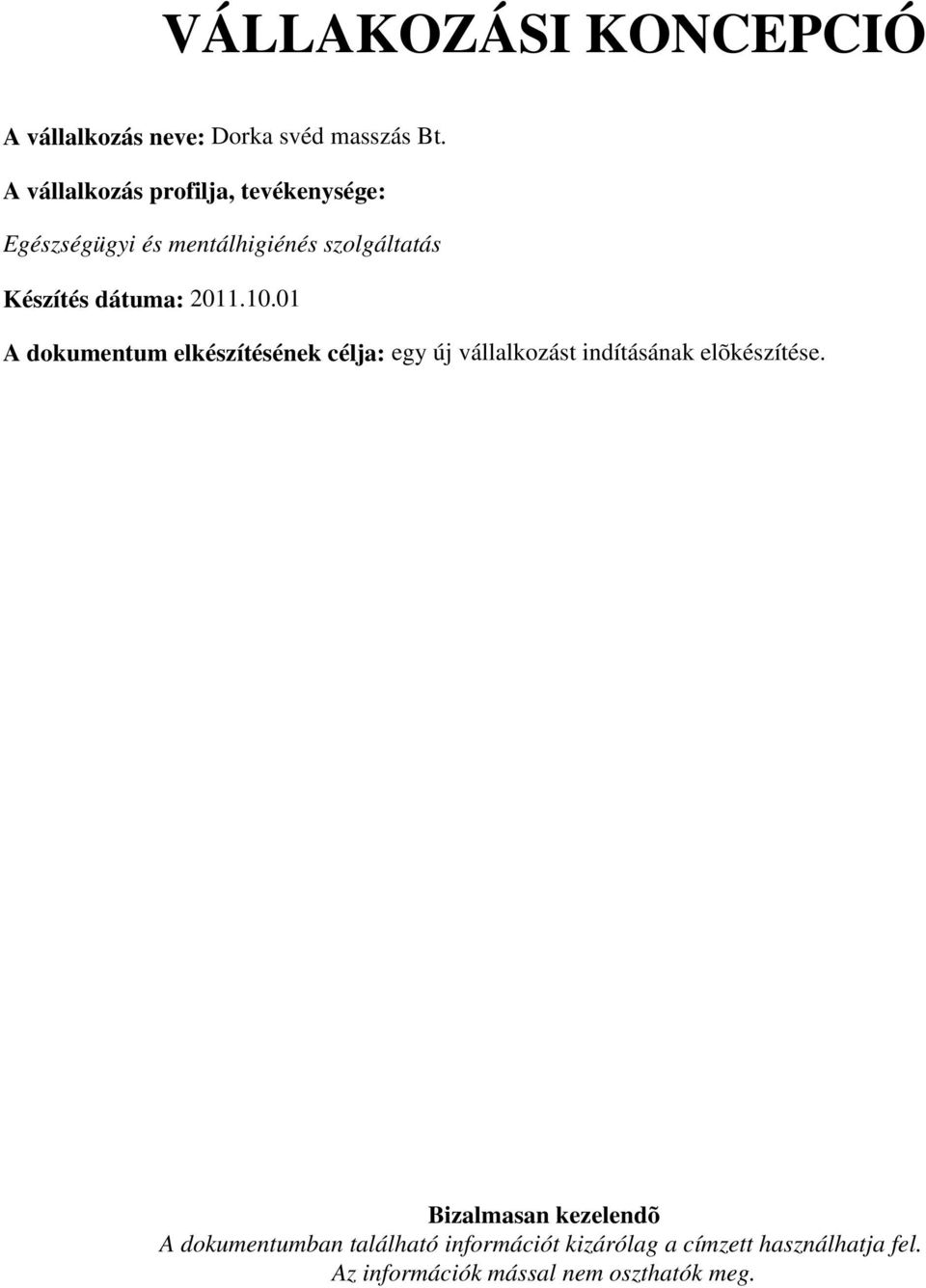 VÁLLAKOZÁSI KONCEPCIÓ

A vállalkozás neve: Dorka svéd masszás Bt.

A vállalkozás profilja, tevékenysége:

Egészségügyi és mentálhigiénés szolgáltatás

Készítés dátuma: 2011.10.01

A dokumentum elkészítésének célja: egy új vállalkozást indításának elõkészítése.

Bizalmasan kezelendõ
A dokumentumban található információt kizárólag a címzett használhatja fel.
Az információk mással nem oszthatók meg.